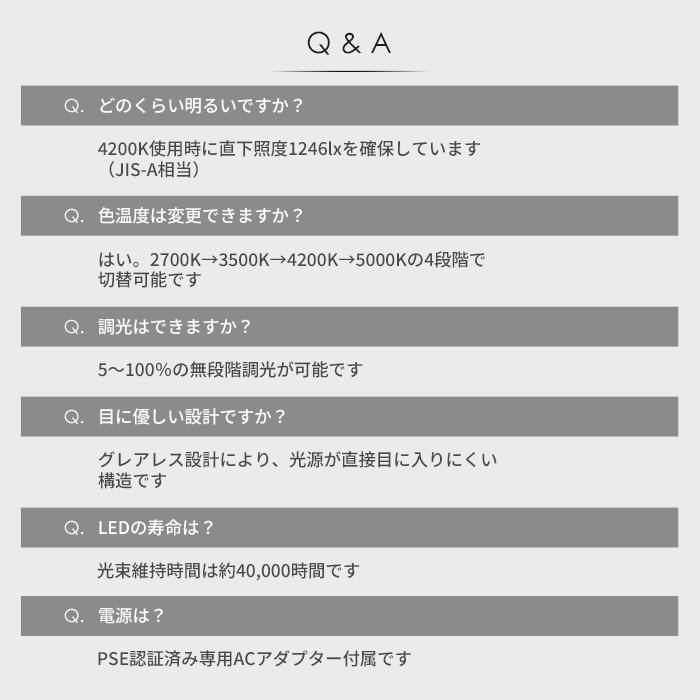 Q & A

Q. どのくらい明るいですか？

4200K使用時に直下照度1246lxを確保しています（JIS-A相当）

Q. 色温度は変更できますか？

はい。2700K→3500K→4200K→5000Kの4段階で切替可能です

Q. 調光はできますか？

5〜100%の無段階調光が可能です

Q. 目に優しい設計ですか？

グレアレス設計により、光源が直接目に入りにくい構造です

Q. LEDの寿命は？

光束維持時間は約40,000時間です

Q. 電源は？

PSE認証済み専用ACアダプター付属です